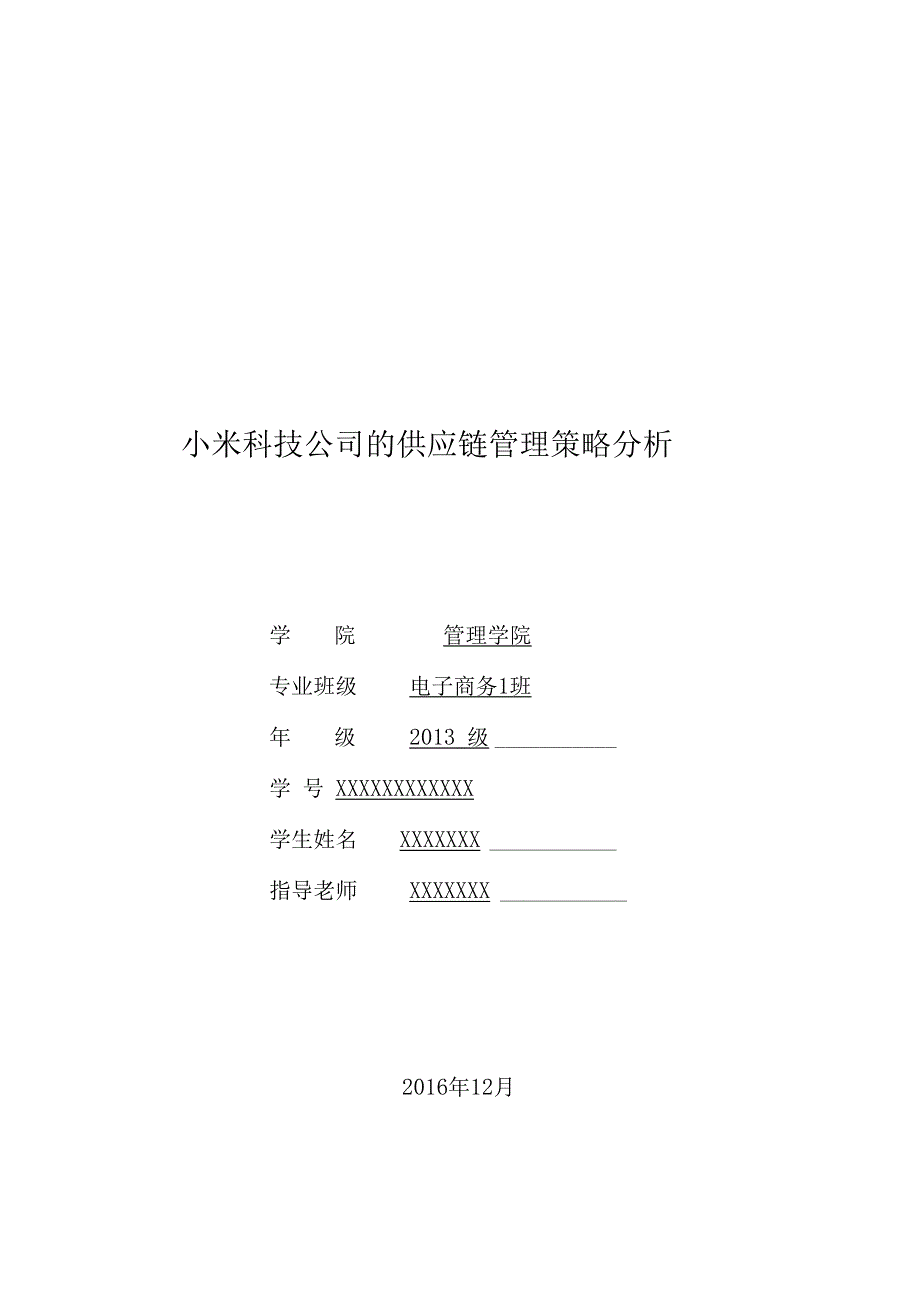 小米科技公司的供应链管理策略分析

学　　院　　管理学院

专业班级　　电子商务1班

年　　级　　2013 级

学 号 XXXXXXXXXXXX

学生姓名　　XXXXXXX

指导老师　　XXXXXXX

2016年12月